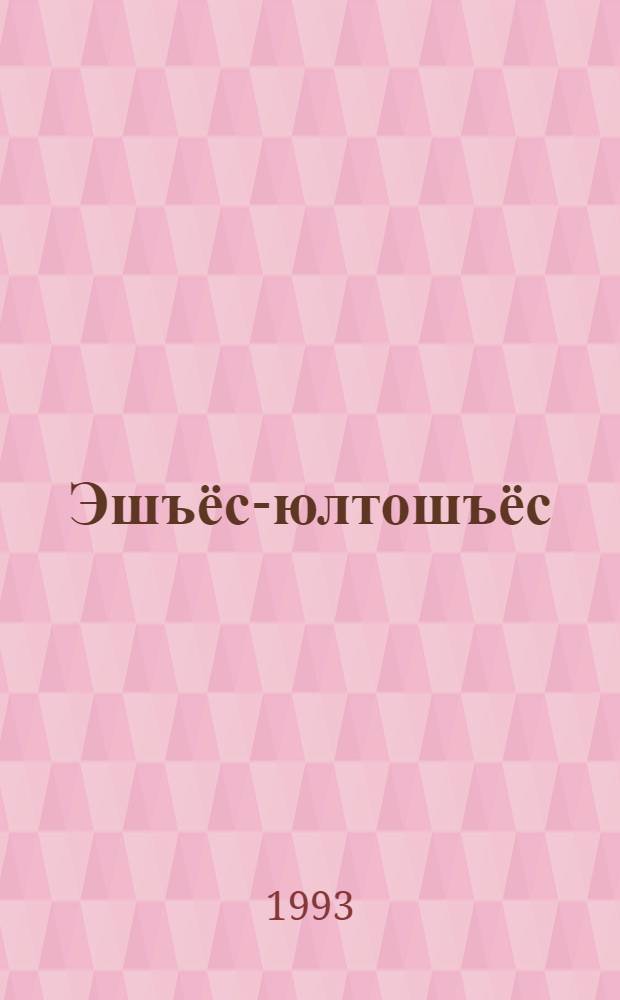 Эшъёс-юлтошъёс

1993